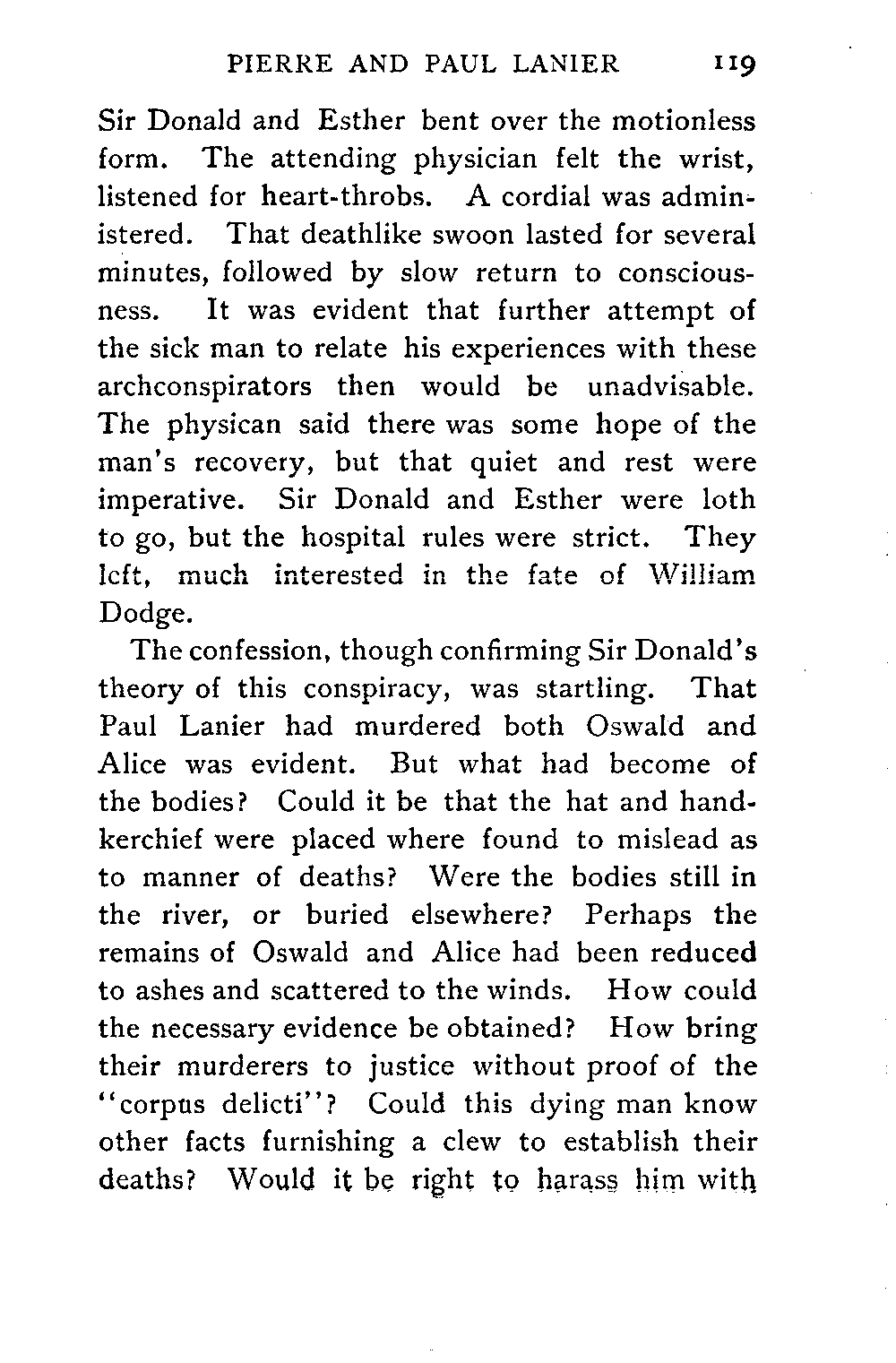 PIERRE AND PAUL LANIER 119

Sir Donald and Esther bent over the motionless form. The attending physician felt the wrist, listened for heart-throbs. A cordial was administered. That deathlike swoon lasted for several minutes, followed by slow return to consciousness. It was evident that further attempt of the sick man to relate his experiences with these archconspirators then would be unadvisable. The physican said there was some hope of the man's recovery, but that quiet and rest were imperative. Sir Donald and Esther were loth to go, but the hospital rules were strict. They left, much interested in the fate of William Dodge.

The confession, though confirming Sir Donald's theory of this conspiracy, was startling. That Paul Lanier had murdered both Oswald and Alice was evident. But what had become of the bodies? Could it be that the hat and handkerchief were placed where found to mislead as to manner of deaths? Were the bodies still in the river, or buried elsewhere? Perhaps the remains of Oswald and Alice had been reduced to ashes and scattered to the winds. How could the necessary evidence be obtained? How bring their murderers to justice without proof of the "corpus delicti"? Could this dying man know other facts furnishing a clew to establish their deaths? Would it be right to harass him with